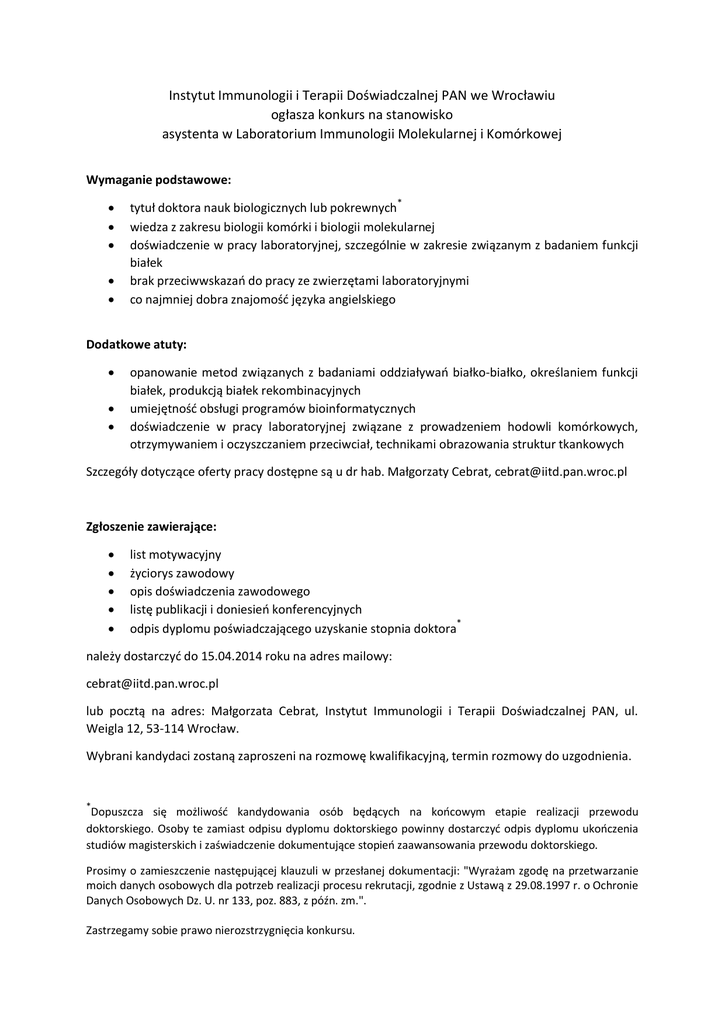 Instytut Immunologii i Terapii Doświadczalnej PAN we Wrocławiu
ogłasza konkurs na stanowisko
asystenta w Laboratorium Immunologii Molekularnej i Komórkowej

Wymaganie podstawowe:

- tytuł doktora nauk biologicznych lub pokrewnych*
- wiedza z zakresu biologii komórki i biologii molekularnej
- doświadczenie w pracy laboratoryjnej, szczególnie w zakresie związanym z badaniem funkcji białek
- brak przeciwwskazań do pracy ze zwierzętami laboratoryjnymi
- co najmniej dobra znajomość języka angielskiego

Dodatkowe atuty:

- opanowanie metod związanych z badaniami oddziaływań białko-białko, określaniem funkcji białek, produkcją białek rekombinacyjnych
- umiejętność obsługi programów bioinformatycznych
- doświadczenie w pracy laboratoryjnej związane z prowadzeniem hodowli komórkowych, otrzymywaniem i oczyszczaniem przeciwciał, technikami obrazowania struktur tkankowych

Szczegóły dotyczące oferty pracy dostępne są u dr hab. Małgorzaty Cebrat, cebrat@iitd.pan.wroc.pl

Zgłoszenie zawierające:

- list motywacyjny
- życiorys zawodowy
- opis doświadczenia zawodowego
- listę publikacji i doniesień konferencyjnych
- odpis dyplomu poświadczającego uzyskanie stopnia doktora*

należy dostarczyć do 15.04.2014 roku na adres mailowy:

cebrat@iitd.pan.wroc.pl

lub pocztą na adres: Małgorzata Cebrat, Instytut Immunologii i Terapii Doświadczalnej PAN, ul. Weigla 12, 53-114 Wrocław.

Wybrani kandydaci zostaną zaproszeni na rozmowę kwalifikacyjną, termin rozmowy do uzgodnienia.

*Dopuszcza się możliwość kandydowania osób będących na końcowym etapie realizacji przewodu doktorskiego. Osoby te zamiast odpisu dyplomu doktorskiego powinny dostarczyć odpis dyplomu ukończenia studiów magisterskich i zaświadczenie dokumentujące stopień zaawansowania przewodu doktorskiego.

Prosimy o zamieszczenie następującej klauzuli w przesłanej dokumentacji: "Wyrażam zgodę na przetwarzanie moich danych osobowych dla potrzeb realizacji procesu rekrutacji, zgodnie z Ustawą z 29.08.1997 r. o Ochronie Danych Osobowych Dz. U. nr 133, poz. 883, z późn. zm.".

Zastrzegamy sobie prawo nierozstrzygnięcia konkursu.